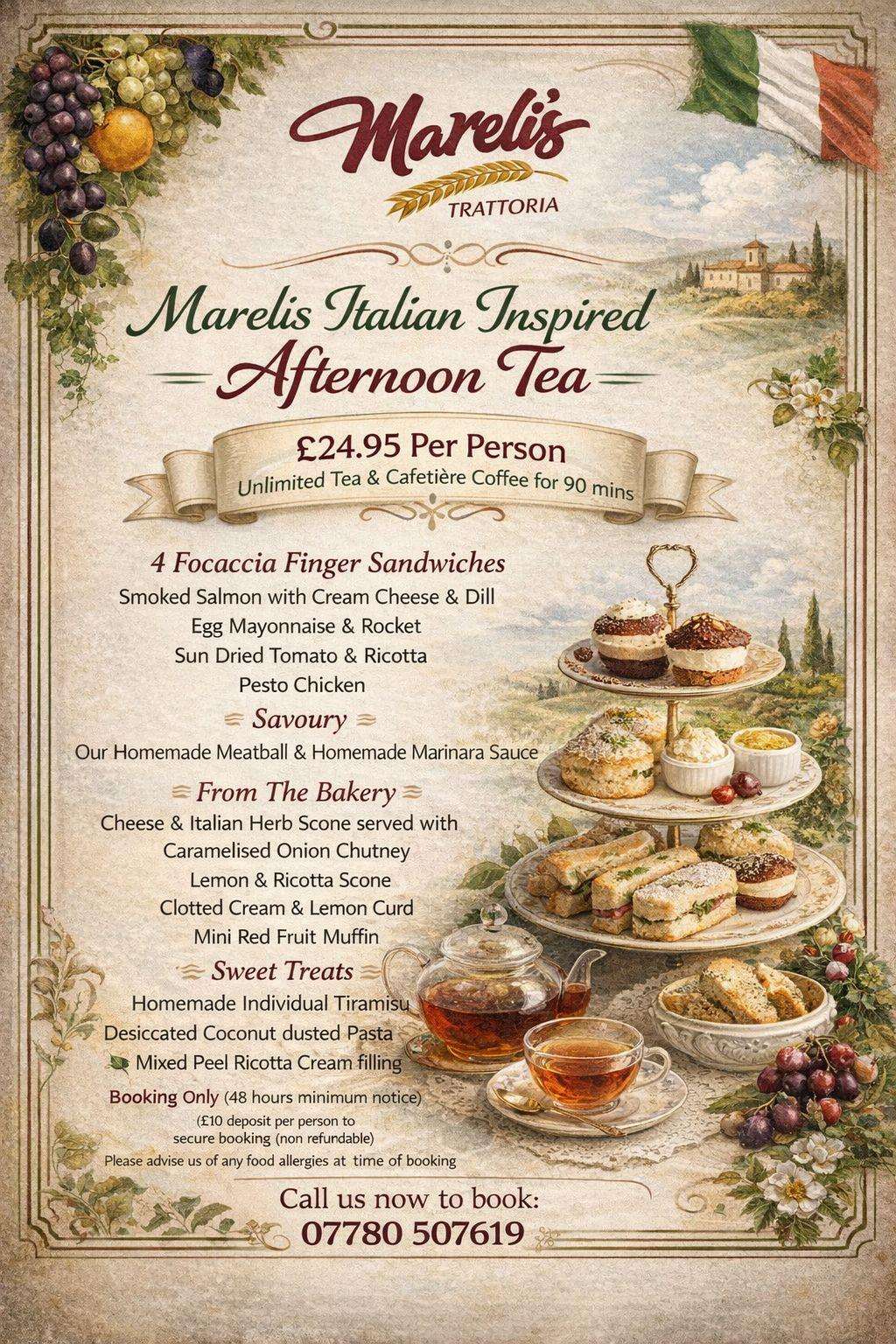 Marelis
TRATTORIA

Marelis Italian Inspired
Afternoon Tea

£24.95 Per Person
Unlimited Tea & Cafetière Coffee for 90 mins

4 Focaccia Finger Sandwiches
Smoked Salmon with Cream Cheese & Dill
Egg Mayonnaise & Rocket
Sun Dried Tomato & Ricotta
Pesto Chicken

Savoury
Our Homemade Meatball & Homemade Marinara Sauce

From The Bakery
Cheese & Italian Herb Scone served with
Caramelised Onion Chutney
Lemon & Ricotta Scone
Clotted Cream & Lemon Curd
Mini Red Fruit Muffin

Sweet Treats
Homemade Individual Tiramisu
Desiccated Coconut dusted Pasta
Mixed Peel Ricotta Cream filling

Booking Only (48 hours minimum notice)
(£10 deposit per person to
secure booking (non refundable)
Please advise us of any food allergies at time of booking

Call us now to book:
07780 507619